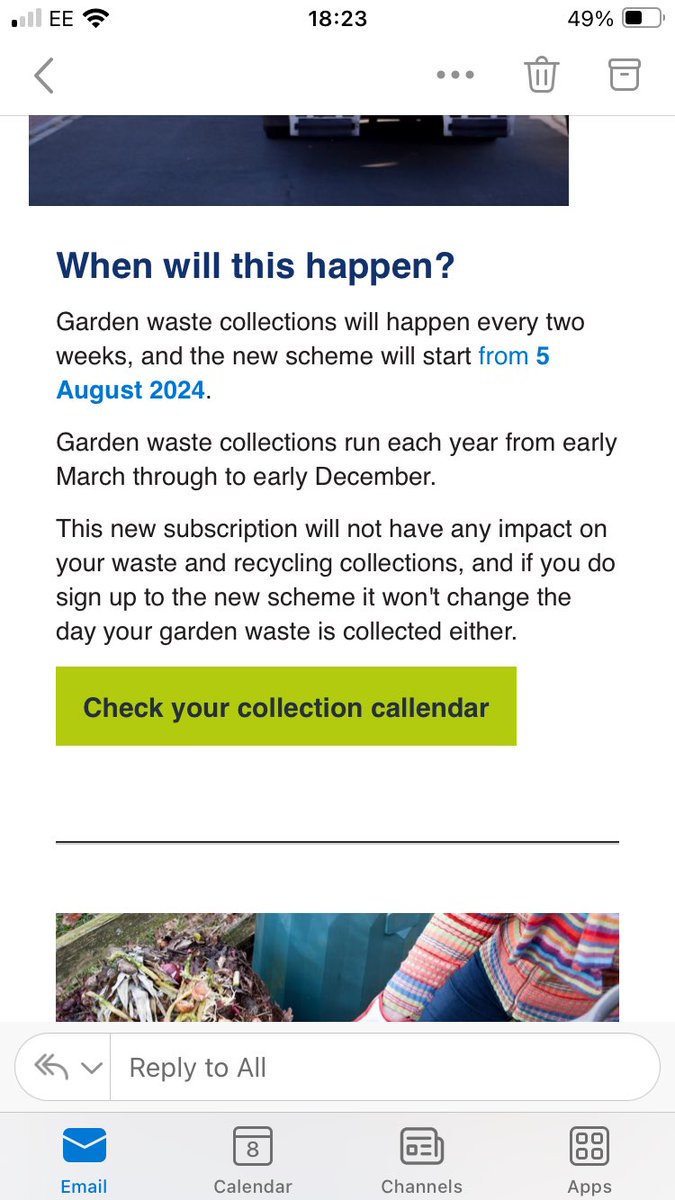 EE 18:23 49%

When will this happen?

Garden waste collections will happen every two weeks, and the new scheme will start from 5 August 2024.

Garden waste collections run each year from early March through to early December.

This new subscription will not have any impact on your waste and recycling collections, and if you do sign up to the new scheme it won't change the day your garden waste is collected either.

Check your collection callendar

Reply to All

Email
8
Calendar
Channels
Apps